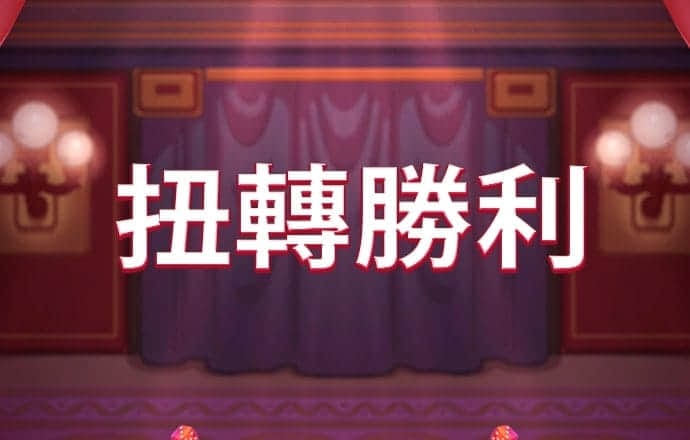 扭轉勝利